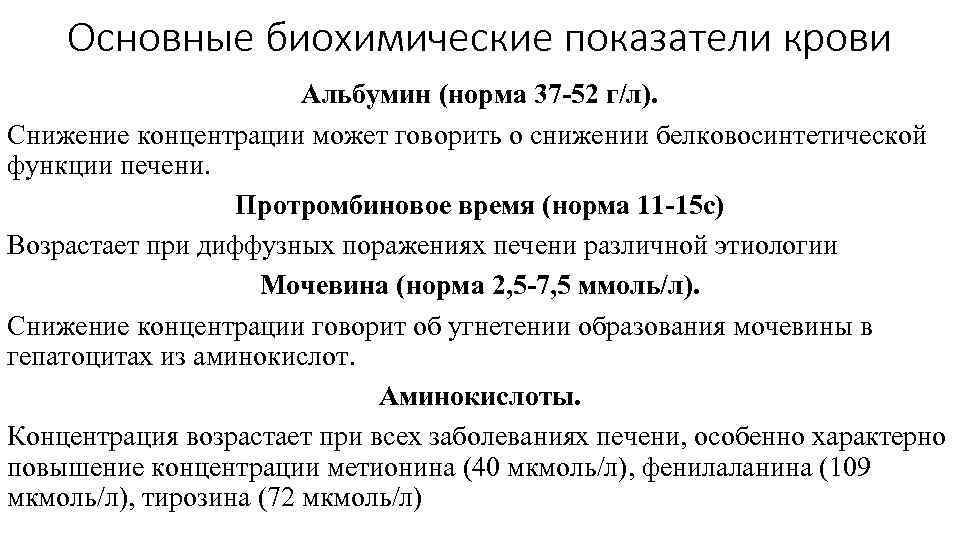 Основные биохимические показатели крови

Альбумин (норма 37-52 г/л).

Снижение концентрации может говорить о снижении белковосинтетической функции печени.

Протромбиновое время (норма 11-15с)

Возрастает при диффузных поражениях печени различной этиологии

Мочевина (норма 2,5-7,5 ммоль/л).

Снижение концентрации говорит об угнетении образования мочевины в гепатоцитах из аминокислот.

Аминокислоты.

Концентрация возрастает при всех заболеваниях печени, особенно характерно повышение концентрации метионина (40 мкмоль/л), фенилаланина (109 мкмоль/л), тирозина (72 мкмоль/л)